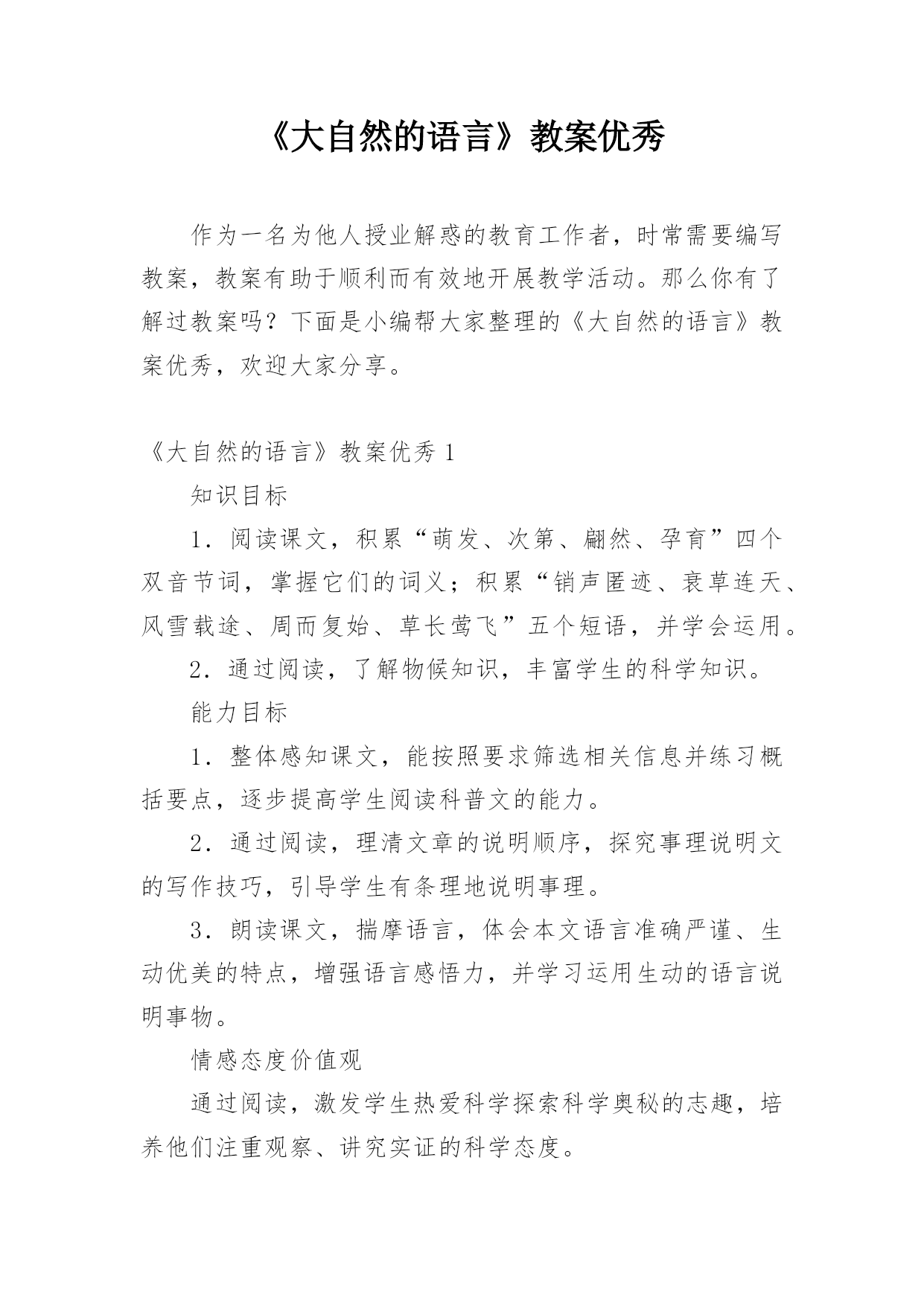 《大自然的语言》教案优秀

作为一名为他人授业解惑的教育工作者，时常需要编写教案，教案有助于顺利而有效地开展教学活动。那么你有了解过教案吗？下面是小编帮大家整理的《大自然的语言》教案优秀，欢迎大家分享。

《大自然的语言》教案优秀 1

知识目标

1．阅读课文，积累“萌发、次第、翩然、孕育”四个双音节词，掌握它们的词义；积累“销声匿迹、衰草连天、风雪载途、周而复始、草长莺飞”五个短语，并学会运用。

2．通过阅读，了解物候知识，丰富学生的科学知识。

能力目标

1．整体感知课文，能按照要求筛选相关信息并练习概括要点，逐步提高学生阅读科普文的能力。

2．通过阅读，理清文章的说明顺序，探究事理说明文的写作技巧，引导学生有条理地说明事理。

3．朗读课文，揣摩语言，体会本文语言准确严谨、生动优美的特点，增强语言感悟力，并学习运用生动的语言说明事物。

情感态度价值观

通过阅读，激发学生热爱科学探索科学奥秘的志趣，培养他们注重观察、讲究实证的科学态度。